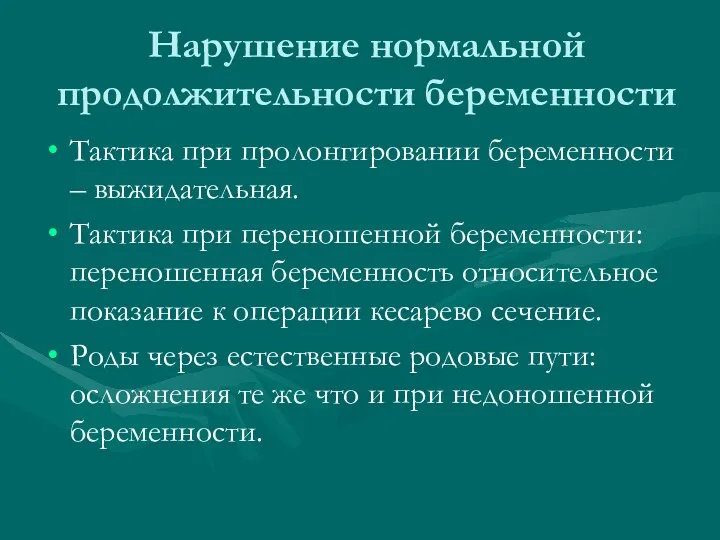 Нарушение нормальной продолжительности беременности

• Тактика при пролонгировании беременности – выжидательная.
• Тактика при переношенной беременности: переношенная беременность относительное показание к операции кесарево сечение.
• Роды через естественные родовые пути: осложнения те же что и при недоношенной беременности.